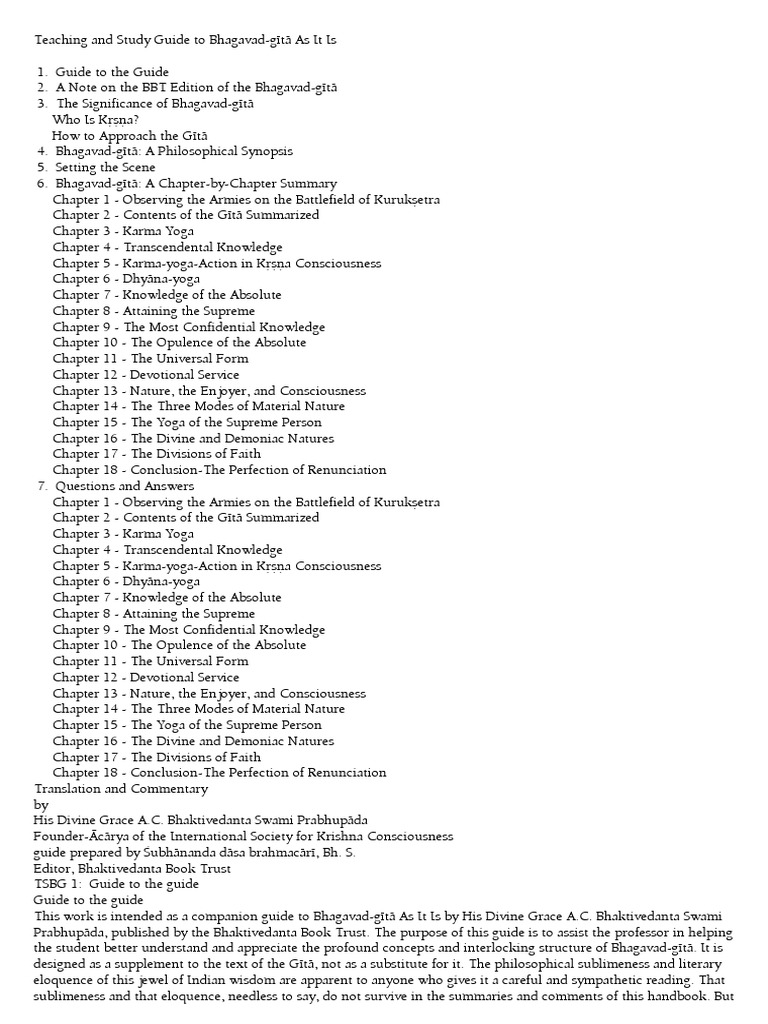 Teaching and Study Guide to Bhagavad-gītā As It Is

1. Guide to the Guide
2. A Note on the BBT Edition of the Bhagavad-gītā
3. The Significance of Bhagavad-gītā
Who Is Kṛṣṇa?
How to Approach the Gītā
4. Bhagavad-gītā: A Philosophical Synopsis
5. Setting the Scene
6. Bhagavad-gītā: A Chapter-by-Chapter Summary
Chapter 1 - Observing the Armies on the Battlefield of Kurukṣetra
Chapter 2 - Contents of the Gītā Summarized
Chapter 3 - Karma Yoga
Chapter 4 - Transcendental Knowledge
Chapter 5 - Karma-yoga-Action in Kṛṣṇa Consciousness
Chapter 6 - Dhyāna-yoga
Chapter 7 - Knowledge of the Absolute
Chapter 8 - Attaining the Supreme
Chapter 9 - The Most Confidential Knowledge
Chapter 10 - The Opulence of the Absolute
Chapter 11 - The Universal Form
Chapter 12 - Devotional Service
Chapter 13 - Nature, the Enjoyer, and Consciousness
Chapter 14 - The Three Modes of Material Nature
Chapter 15 - The Yoga of the Supreme Person
Chapter 16 - The Divine and Demoniac Natures
Chapter 17 - The Divisions of Faith
Chapter 18 - Conclusion-The Perfection of Renunciation
7. Questions and Answers
Chapter 1 - Observing the Armies on the Battlefield of Kurukṣetra
Chapter 2 - Contents of the Gītā Summarized
Chapter 3 - Karma Yoga
Chapter 4 - Transcendental Knowledge
Chapter 5 - Karma-yoga-Action in Kṛṣṇa Consciousness
Chapter 6 - Dhyāna-yoga
Chapter 7 - Knowledge of the Absolute
Chapter 8 - Attaining the Supreme
Chapter 9 - The Most Confidential Knowledge
Chapter 10 - The Opulence of the Absolute
Chapter 11 - The Universal Form
Chapter 12 - Devotional Service
Chapter 13 - Nature, the Enjoyer, and Consciousness
Chapter 14 - The Three Modes of Material Nature
Chapter 15 - The Yoga of the Supreme Person
Chapter 16 - The Divine and Demoniac Natures
Chapter 17 - The Divisions of Faith
Chapter 18 - Conclusion-The Perfection of Renunciation
Translation and Commentary
by
His Divine Grace A.C. Bhaktivedanta Swami Prabhupāda
Founder-Ācārya of the International Society for Krishna Consciousness
guide prepared by Subhānanda dāsa brahmacārī, Bh. S.
Editor, Bhaktivedanta Book Trust
TSBG 1: Guide to the guide
Guide to the guide
This work is intended as a companion guide to Bhagavad-gītā As It Is by His Divine Grace A.C. Bhaktivedanta Swami Prabhupāda, published by the Bhaktivedanta Book Trust. The purpose of this guide is to assist the professor in helping the student better understand and appreciate the profound concepts and interlocking structure of Bhagavad-gītā. It is designed as a supplement to the text of the Gītā, not as a substitute for it. The philosophical sublimeness and literary eloquence of this jewel of Indian wisdom are apparent to anyone who gives it a careful and sympathetic reading. That sublimeness and that eloquence, needless to say, do not survive in the summaries and comments of this handbook. But